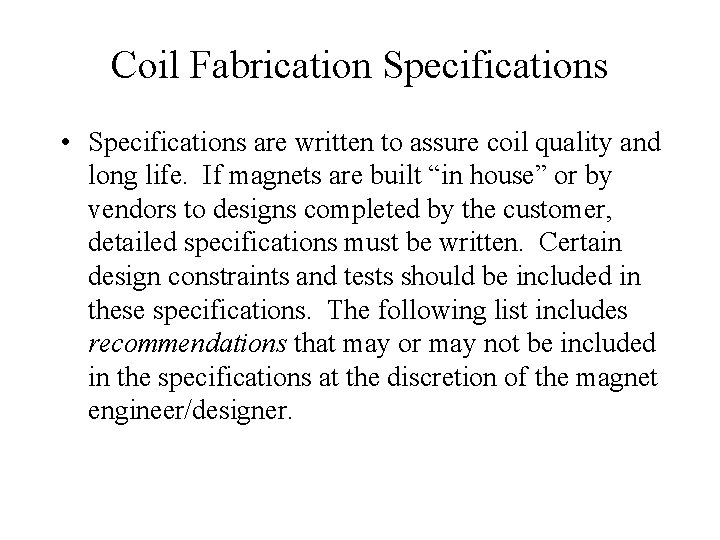 Coil Fabrication Specifications

• Specifications are written to assure coil quality and long life. If magnets are built “in house” or by vendors to designs completed by the customer, detailed specifications must be written. Certain design constraints and tests should be included in these specifications. The following list includes recommendations that may or may not be included in the specifications at the discretion of the magnet engineer/designer.